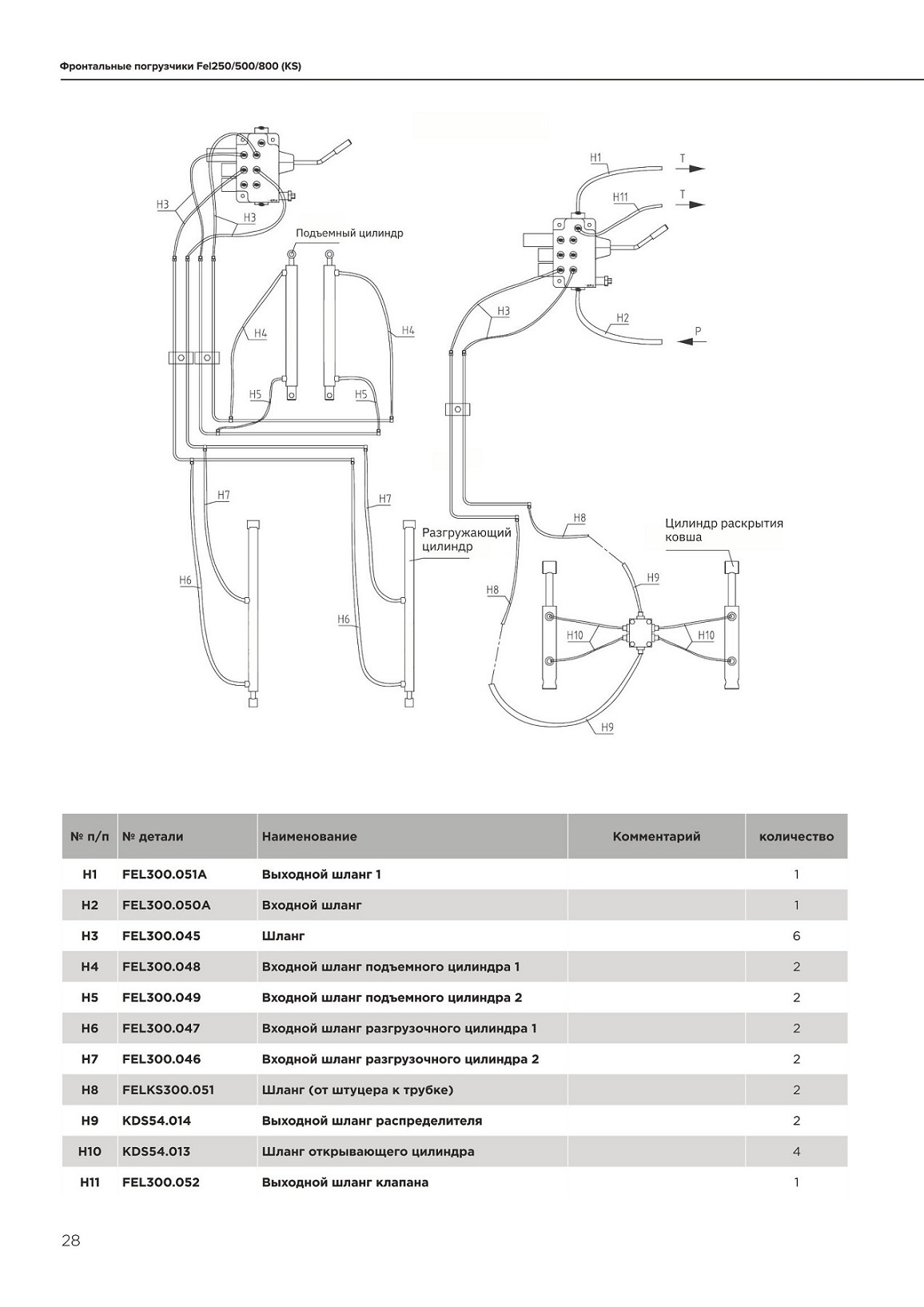 Фронтальные погрузчики Fel250/500/800 (KS)

H3
H3
Подъемный цилиндр
H4
H4
H5
H5
H7
H7
H6
H6
Разгружающий цилиндр
H1
T
H11
T
H3
H2
P
H8
Цилиндр раскрытия ковша
H9
H8
H10
H10
H9

| № п/п | № детали | Наименование | Комментарий | количество |
|---|---|---|---|---|
| H1 | FEL300.051A | Выходной шланг 1 | | 1 |
| H2 | FEL300.050A | Входной шланг | | 1 |
| H3 | FEL300.045 | Шланг | | 6 |
| H4 | FEL300.048 | Входной шланг подъемного цилиндра 1 | | 2 |
| H5 | FEL300.049 | Входной шланг подъемного цилиндра 2 | | 2 |
| H6 | FEL300.047 | Входной шланг разгрузочного цилиндра 1 | | 2 |
| H7 | FEL300.046 | Входной шланг разгрузочного цилиндра 2 | | 2 |
| H8 | FELKS300.051 | Шланг (от штуцера к трубке) | | 2 |
| H9 | KDS54.014 | Выходной шланг распределителя | | 2 |
| H10 | KDS54.013 | Шланг открывающего цилиндра | | 4 |
| H11 | FEL300.052 | Выходной шланг клапана | | 1 |

28